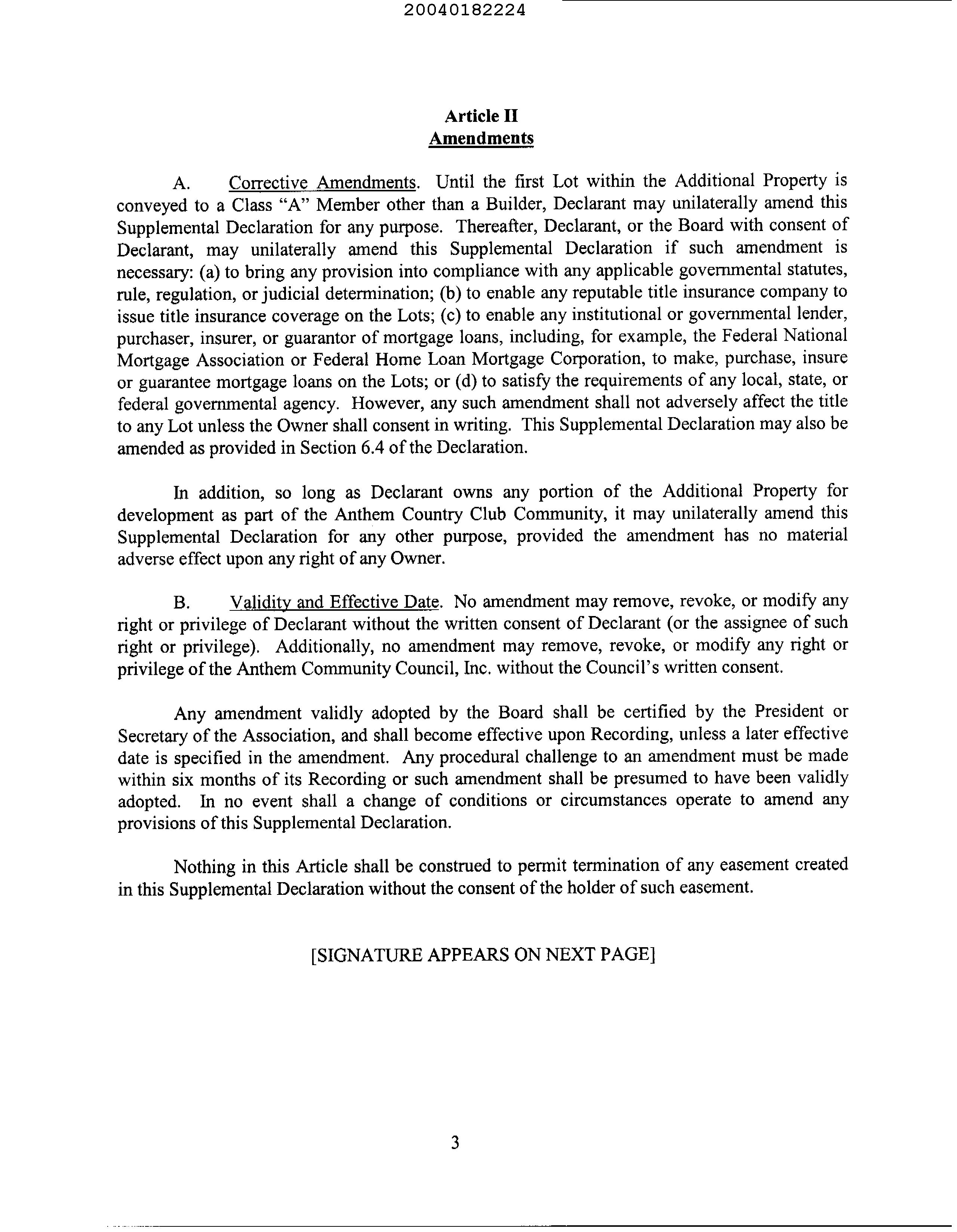 20040182224

Article II
Amendments

A. Corrective Amendments. Until the first Lot within the Additional Property is conveyed to a Class "A" Member other than a Builder, Declarant may unilaterally amend this Supplemental Declaration for any purpose. Thereafter, Declarant, or the Board with consent of Declarant, may unilaterally amend this Supplemental Declaration if such amendment is necessary: (a) to bring any provision into compliance with any applicable governmental statutes, rule, regulation, or judicial determination; (b) to enable any reputable title insurance company to issue title insurance coverage on the Lots; (c) to enable any institutional or governmental lender, purchaser, insurer, or guarantor of mortgage loans, including, for example, the Federal National Mortgage Association or Federal Home Loan Mortgage Corporation, to make, purchase, insure or guarantee mortgage loans on the Lots; or (d) to satisfy the requirements of any local, state, or federal governmental agency. However, any such amendment shall not adversely affect the title to any Lot unless the Owner shall consent in writing. This Supplemental Declaration may also be amended as provided in Section 6.4 of the Declaration.

In addition, so long as Declarant owns any portion of the Additional Property for development as part of the Anthem Country Club Community, it may unilaterally amend this Supplemental Declaration for any other purpose, provided the amendment has no material adverse effect upon any right of any Owner.

B. Validity and Effective Date. No amendment may remove, revoke, or modify any right or privilege of Declarant without the written consent of Declarant (or the assignee of such right or privilege). Additionally, no amendment may remove, revoke, or modify any right or privilege of the Anthem Community Council, Inc. without the Council's written consent.

Any amendment validly adopted by the Board shall be certified by the President or Secretary of the Association, and shall become effective upon Recording, unless a later effective date is specified in the amendment. Any procedural challenge to an amendment must be made within six months of its Recording or such amendment shall be presumed to have been validly adopted. In no event shall a change of conditions or circumstances operate to amend any provisions of this Supplemental Declaration.

Nothing in this Article shall be construed to permit termination of any easement created in this Supplemental Declaration without the consent of the holder of such easement.

[SIGNATURE APPEARS ON NEXT PAGE]

3